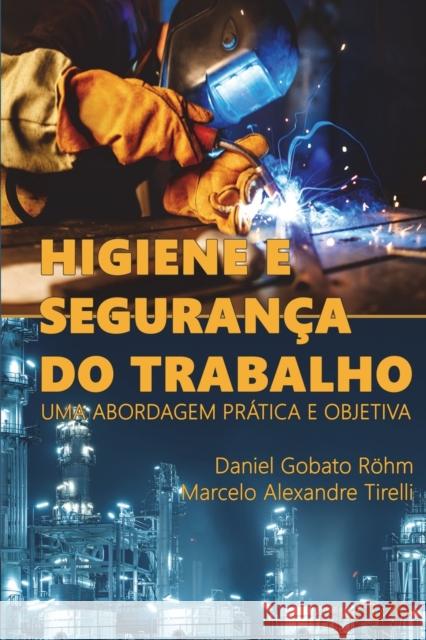 HIGIENE E SEGURANÇA DO TRABALHO

UMA ABORDAGEM PRÁTICA E OBJETIVA

Daniel Gobato Röhm
Marcelo Alexandre Tirelli